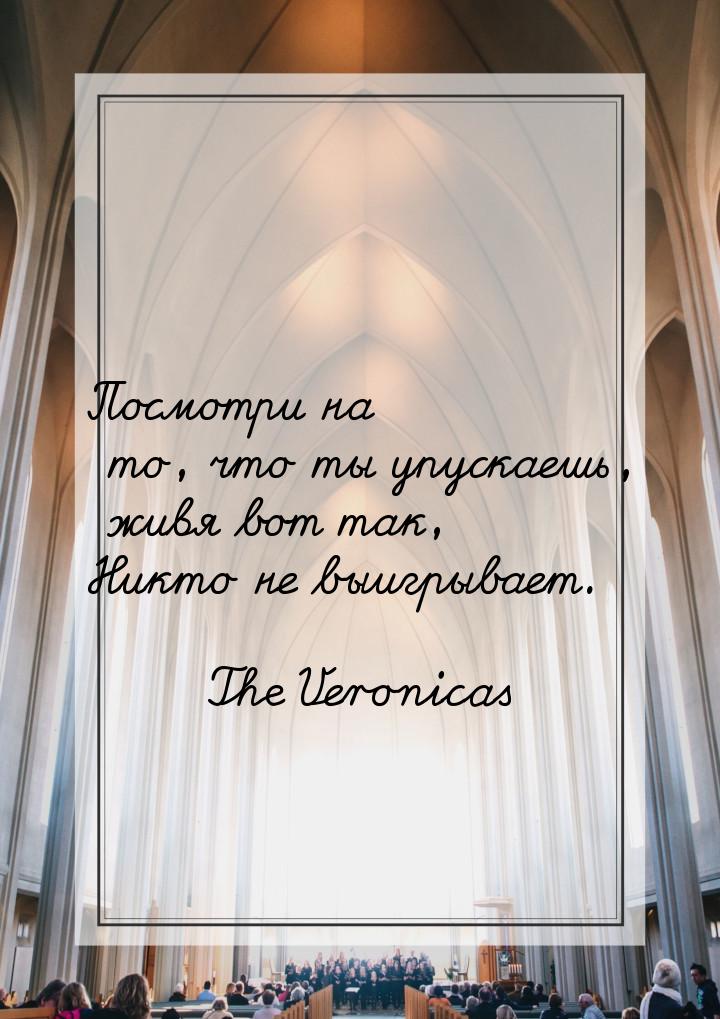 Посмотри на то, что ты упускаешь, живя вот так, Никто не выигрывает.

The Veronicas